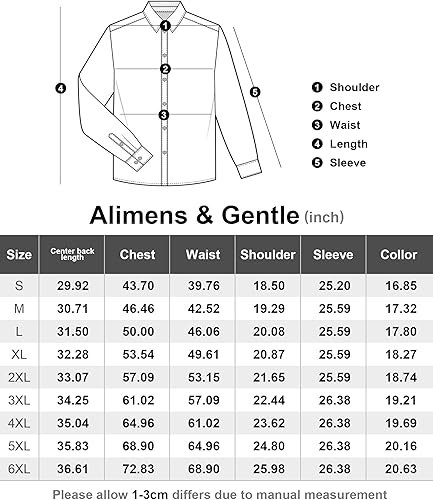 1
2
3
4
5

1 Shoulder
2 Chest
3 Waist
4 Length
5 Sleeve

Alimens & Gentle (inch)

| Size | Center back length | Chest | Waist | Shoulder | Sleeve | Collor |
|---|---|---|---|---|---|---|
| S | 29.92 | 43.70 | 39.76 | 18.50 | 25.20 | 16.85 |
| M | 30.71 | 46.46 | 42.52 | 19.29 | 25.59 | 17.32 |
| L | 31.50 | 50.00 | 46.06 | 20.08 | 25.59 | 17.80 |
| XL | 32.28 | 53.54 | 49.61 | 20.87 | 25.59 | 18.27 |
| 2XL | 33.07 | 57.09 | 53.15 | 21.65 | 25.59 | 18.74 |
| 3XL | 34.25 | 61.02 | 57.09 | 22.44 | 26.38 | 19.21 |
| 4XL | 35.04 | 64.96 | 61.02 | 23.62 | 26.38 | 19.69 |
| 5XL | 35.83 | 68.90 | 64.96 | 24.80 | 26.38 | 20.16 |
| 6XL | 36.61 | 72.83 | 68.90 | 25.98 | 26.38 | 20.63 |

Please allow 1-3cm differs due to manual measurement